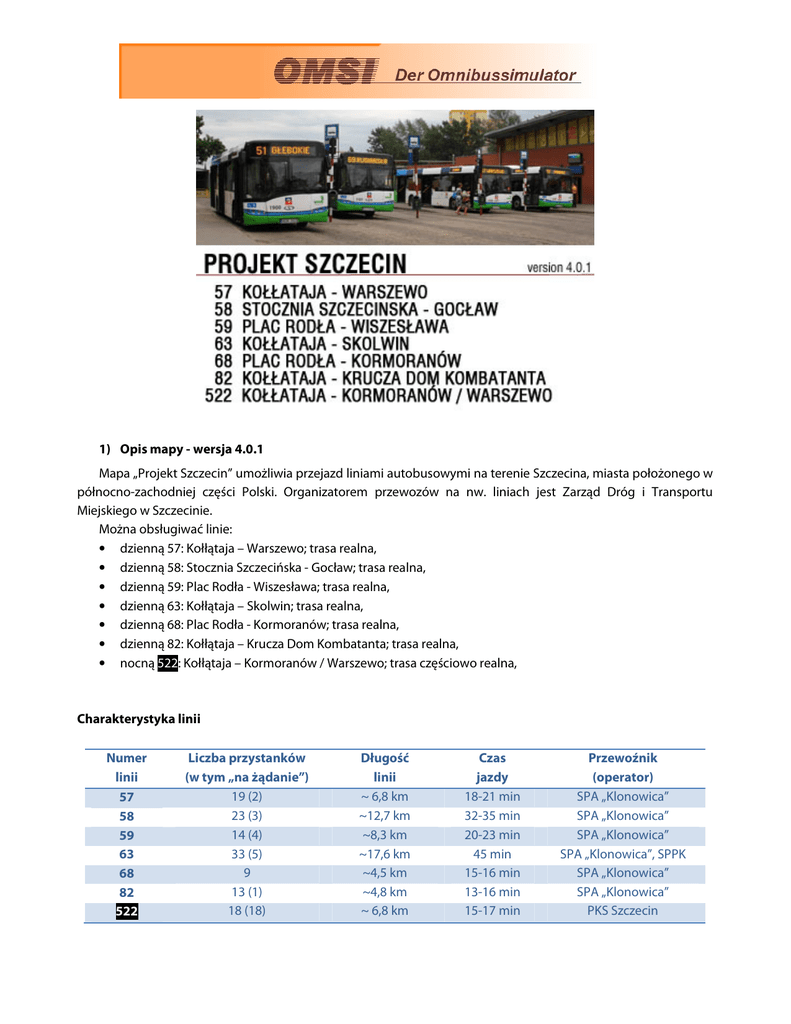 OMSI Der Omnibussimulator

51 GŁĘBOKIE

PROJEKT SZCZECIN version 4.0.1
57 KOŁŁATAJA - WARSZEWO
58 STOCZNIA SZCZECINSKA - GOCŁAW
59 PLAC RODŁA - WISZESŁAWA
63 KOŁŁATAJA - SKOLWIN
68 PLAC RODŁA - KORMORANÓW
82 KOŁŁATAJA - KRUCZA DOM KOMBATANTA
522 KOŁŁATAJA - KORMORANÓW / WARSZEWO

1) Opis mapy - wersja 4.0.1

Mapa „Projekt Szczecin" umożliwia przejazd liniami autobusowymi na terenie Szczecina, miasta położonego w północno-zachodniej części Polski. Organizatorem przewozów na nw. liniach jest Zarząd Dróg i Transportu Miejskiego w Szczecinie.

Można obsługiwać linie:
• dzienną 57: Kołłątaja – Warszewo; trasa realna,
• dzienną 58: Stocznia Szczecińska - Gocław; trasa realna,
• dzienną 59: Plac Rodła - Wiszesława; trasa realna,
• dzienną 63: Kołłątaja – Skolwin; trasa realna,
• dzienną 68: Plac Rodła - Kormoranów; trasa realna,
• dzienną 82: Kołłątaja – Krucza Dom Kombatanta; trasa realna,
• nocną 522: Kołłątaja – Kormoranów / Warszewo; trasa częściowo realna,

Charakterystyka linii

| Numer linii | Liczba przystanków (w tym „na żądanie") | Długość linii | Czas jazdy | Przewoźnik (operator) |
|---|---|---|---|---|
| 57 | 19 (2) | ~ 6,8 km | 18-21 min | SPA „Klonowica" |
| 58 | 23 (3) | ~12,7 km | 32-35 min | SPA „Klonowica" |
| 59 | 14 (4) | ~8,3 km | 20-23 min | SPA „Klonowica" |
| 63 | 33 (5) | ~17,6 km | 45 min | SPA „Klonowica", SPPK |
| 68 | 9 | ~4,5 km | 15-16 min | SPA „Klonowica" |
| 82 | 13 (1) | ~4,8 km | 13-16 min | SPA „Klonowica" |
| 522 | 18 (18) | ~ 6,8 km | 15-17 min | PKS Szczecin |